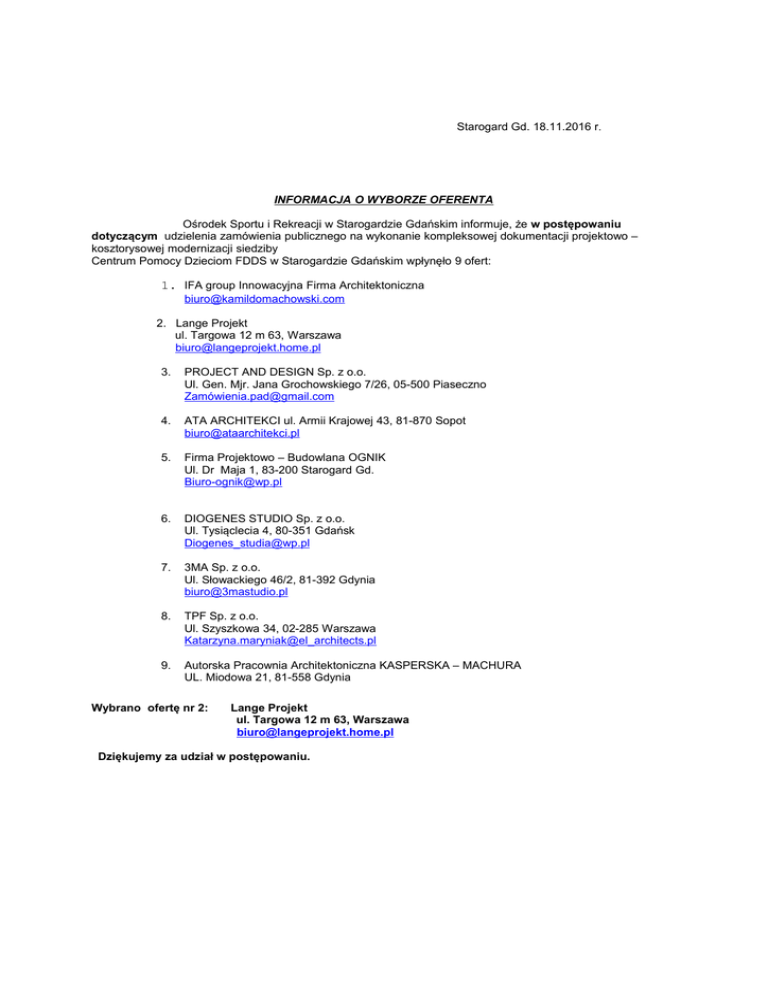 Starogard Gd. 18.11.2016 r.

INFORMACJA O WYBORZE OFERENTA

Ośrodek Sportu i Rekreacji w Starogardzie Gdańskim informuje, że w postępowaniu dotyczącym udzielenia zamówienia publicznego na wykonanie kompleksowej dokumentacji projektowo – kosztorysowej modernizacji siedziby
Centrum Pomocy Dzieciom FDDS w Starogardzie Gdańskim wpłynęło 9 ofert:

1. IFA group Innowacyjna Firma Architektoniczna
biuro@kamildomachowski.com

2. Lange Projekt
ul. Targowa 12 m 63, Warszawa
biuro@langeprojekt.home.pl

3. PROJECT AND DESIGN Sp. z o.o.
Ul. Gen. Mjr. Jana Grochowskiego 7/26, 05-500 Piaseczno
Zamówienia.pad@gmail.com

4. ATA ARCHITEKCI ul. Armii Krajowej 43, 81-870 Sopot
biuro@ataarchitekci.pl

5. Firma Projektowo – Budowlana OGNIK
Ul. Dr Maja 1, 83-200 Starogard Gd.
Biuro-ognik@wp.pl

6. DIOGENES STUDIO Sp. z o.o.
Ul. Tysiąclecia 4, 80-351 Gdańsk
Diogenes_studia@wp.pl

7. 3MA Sp. z o.o.
Ul. Słowackiego 46/2, 81-392 Gdynia
biuro@3mastudio.pl

8. TPF Sp. z o.o.
Ul. Szyszkowa 34, 02-285 Warszawa
Katarzyna.maryniak@el_architects.pl

9. Autorska Pracownia Architektoniczna KASPERSKA – MACHURA
UL. Miodowa 21, 81-558 Gdynia

Wybrano ofertę nr 2: Lange Projekt
ul. Targowa 12 m 63, Warszawa
biuro@langeprojekt.home.pl

Dziękujemy za udział w postępowaniu.